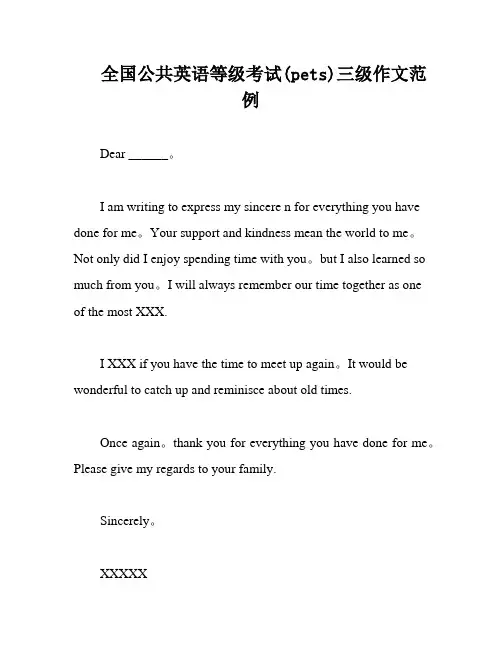 全国公共英语等级考试(pets)三级作文范例

Dear ______。

I am writing to express my sincere n for everything you have done for me。Your support and kindness mean the world to me。Not only did I enjoy spending time with you。but I also learned so much from you。I will always remember our time together as one of the most XXX.

I XXX if you have the time to meet up again。It would be wonderful to catch up and reminisce about old times.

Once again。thank you for everything you have done for me。Please give my regards to your family.

Sincerely。

XXXXX